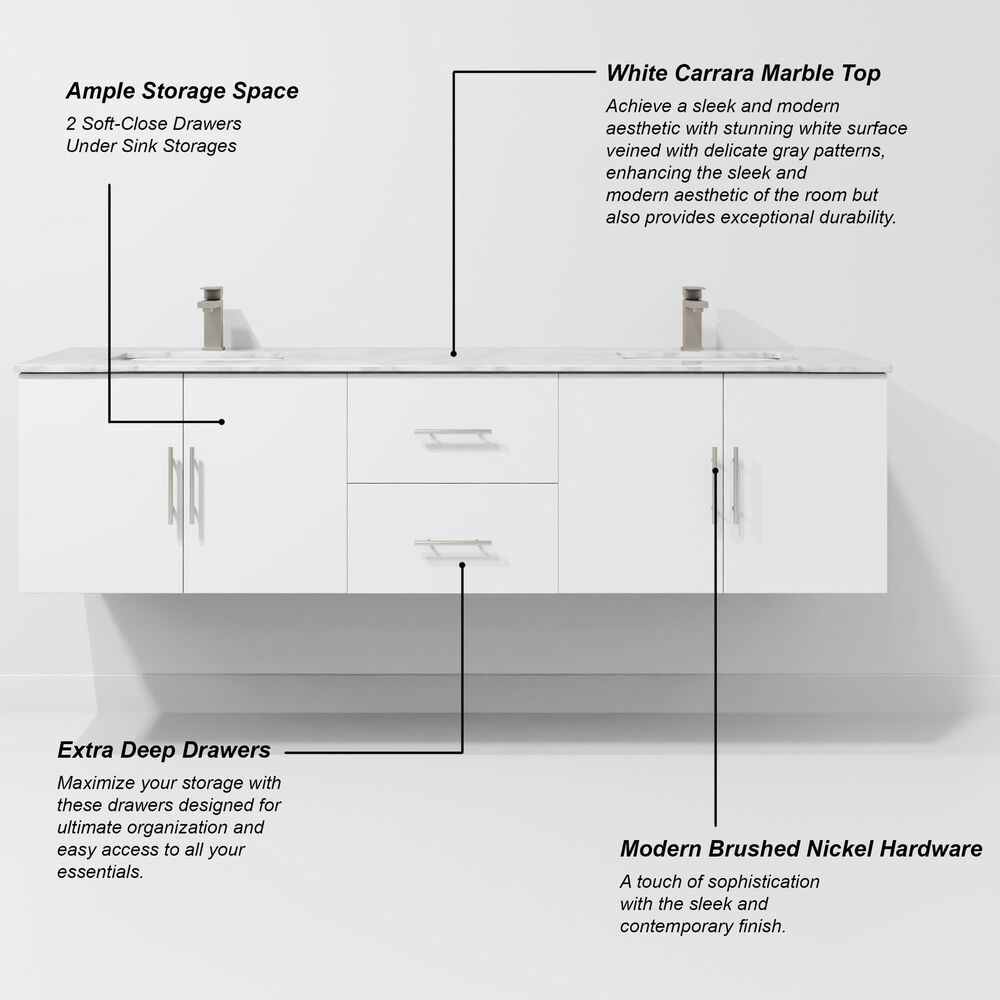 Ample Storage Space

2 Soft-Close Drawers
Under Sink Storages

White Carrara Marble Top

Achieve a sleek and modern aesthetic with stunning white surface veined with delicate gray patterns, enhancing the sleek and modern aesthetic of the room but also provides exceptional durability.

Extra Deep Drawers

Maximize your storage with these drawers designed for ultimate organization and easy access to all your essentials.

Modern Brushed Nickel Hardware

A touch of sophistication with the sleek and contemporary finish.